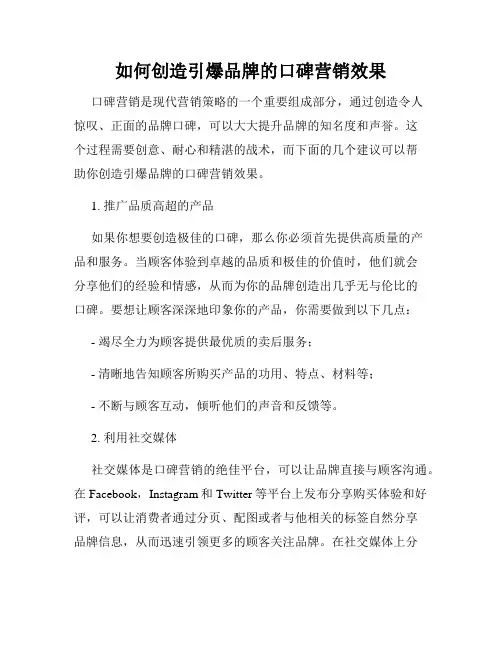 如何创造引爆品牌的口碑营销效果

口碑营销是现代营销策略的一个重要组成部分，通过创造令人惊叹、正面的品牌口碑，可以大大提升品牌的知名度和声誉。这个过程需要创意、耐心和精湛的战术，而下面的几个建议可以帮助你创造引爆品牌的口碑营销效果。

1. 推广品质高超的产品

如果你想要创造极佳的口碑，那么你必须首先提供高质量的产品和服务。当顾客体验到卓越的品质和极佳的价值时，他们就会分享他们的经验和情感，从而为你的品牌创造出几乎无与伦比的口碑。要想让顾客深深地印象你的产品，你需要做到以下几点：

- 竭尽全力为顾客提供最优质的卖后服务；

- 清晰地告知顾客所购买产品的功用、特点、材料等；

- 不断与顾客互动，倾听他们的声音和反馈等。

2. 利用社交媒体

社交媒体是口碑营销的绝佳平台，可以让品牌直接与顾客沟通。在 Facebook，Instagram 和 Twitter 等平台上发布分享购买体验和好评，可以让消费者通过分页、配图或者与他相关的标签自然分享品牌信息，从而迅速引领更多的顾客关注品牌。在社交媒体上分